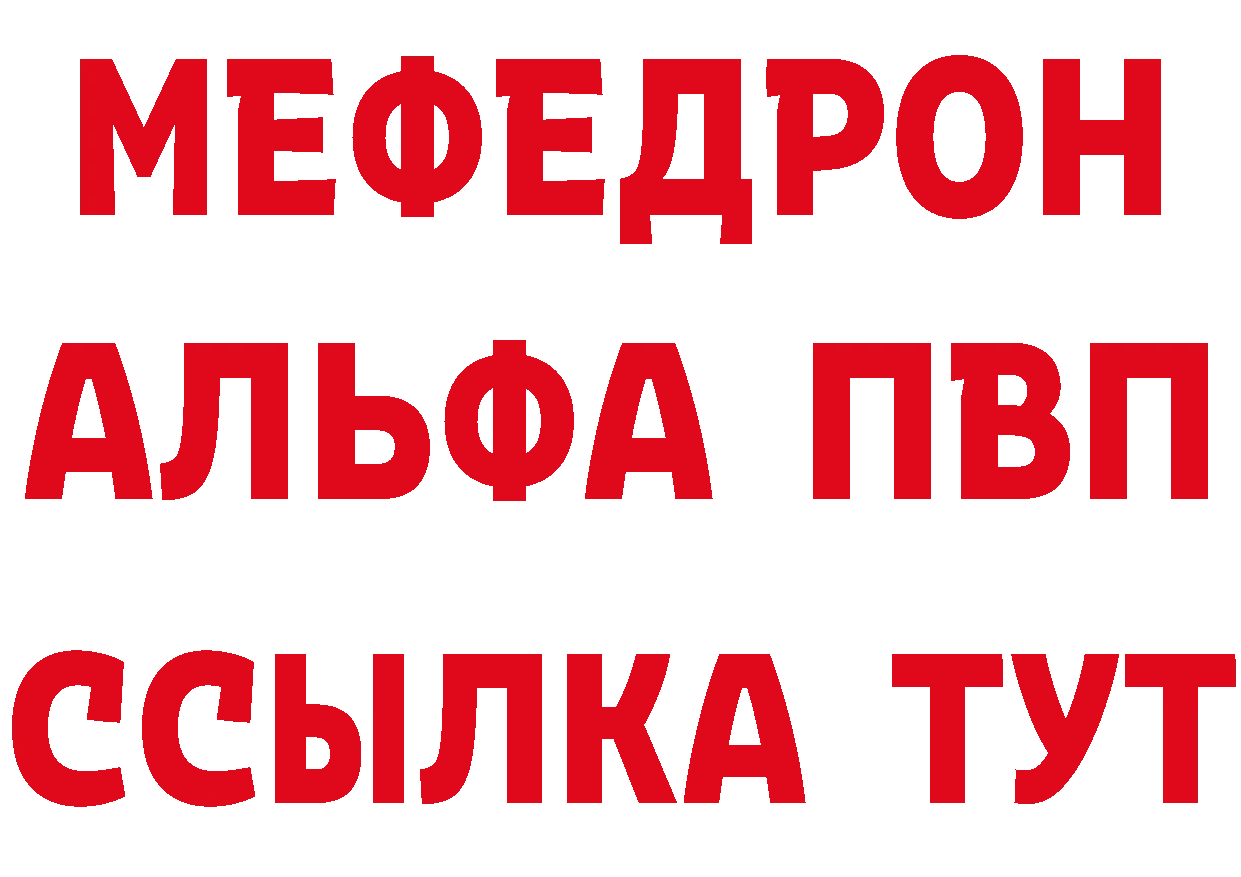 МЕФЕДРОН
АЛЬФА ПВП
ССЫЛКА ТУТ